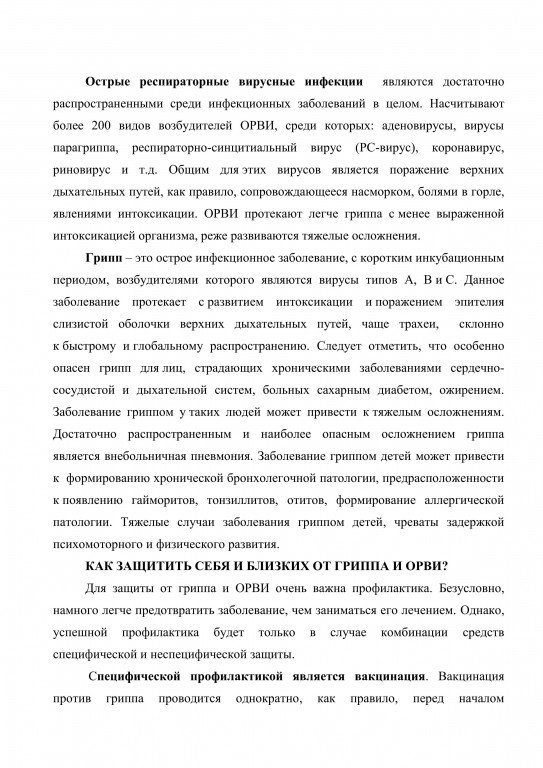 Острые респираторные вирусные инфекции являются достаточно распространенными среди инфекционных заболеваний в целом. Насчитывают более 200 видов возбудителей ОРВИ, среди которых: аденовирусы, вирусы парагриппа, респираторно-синцитиальный вирус (РС-вирус), коронавирус, риновирус и т.д. Общим для этих вирусов является поражение верхних дыхательных путей, как правило, сопровождающееся насморком, болями в горле, явлениями интоксикации. ОРВИ протекают легче гриппа с менее выраженной интоксикацией организма, реже развиваются тяжелые осложнения.

Грипп – это острое инфекционное заболевание, с коротким инкубационным периодом, возбудителями которого являются вирусы типов А, В и С. Данное заболевание протекает с развитием интоксикации и поражением эпителия слизистой оболочки верхних дыхательных путей, чаще трахеи, склонно к быстрому и глобальному распространению. Следует отметить, что особенно опасен грипп для лиц, страдающих хроническими заболеваниями сердечно-сосудистой и дыхательной систем, больных сахарным диабетом, ожирением. Заболевание гриппом у таких людей может привести к тяжелым осложнениям. Достаточно распространенным и наиболее опасным осложнением гриппа является внебольничная пневмония. Заболевание гриппом детей может привести к формированию хронической бронхолегочной патологии, предрасположенности к появлению гайморитов, тонзиллитов, отитов, формирование аллергической патологии. Тяжелые случаи заболевания гриппом детей, чреваты задержкой психомоторного и физического развития.

КАК ЗАЩИТИТЬ СЕБЯ И БЛИЗКИХ ОТ ГРИППА И ОРВИ?

Для защиты от гриппа и ОРВИ очень важна профилактика. Безусловно, намного легче предотвратить заболевание, чем заниматься его лечением. Однако, успешной профилактика будет только в случае комбинации средств специфической и неспецифической защиты.

Специфической профилактикой является вакцинация. Вакцинация против гриппа проводится однократно, как правило, перед началом